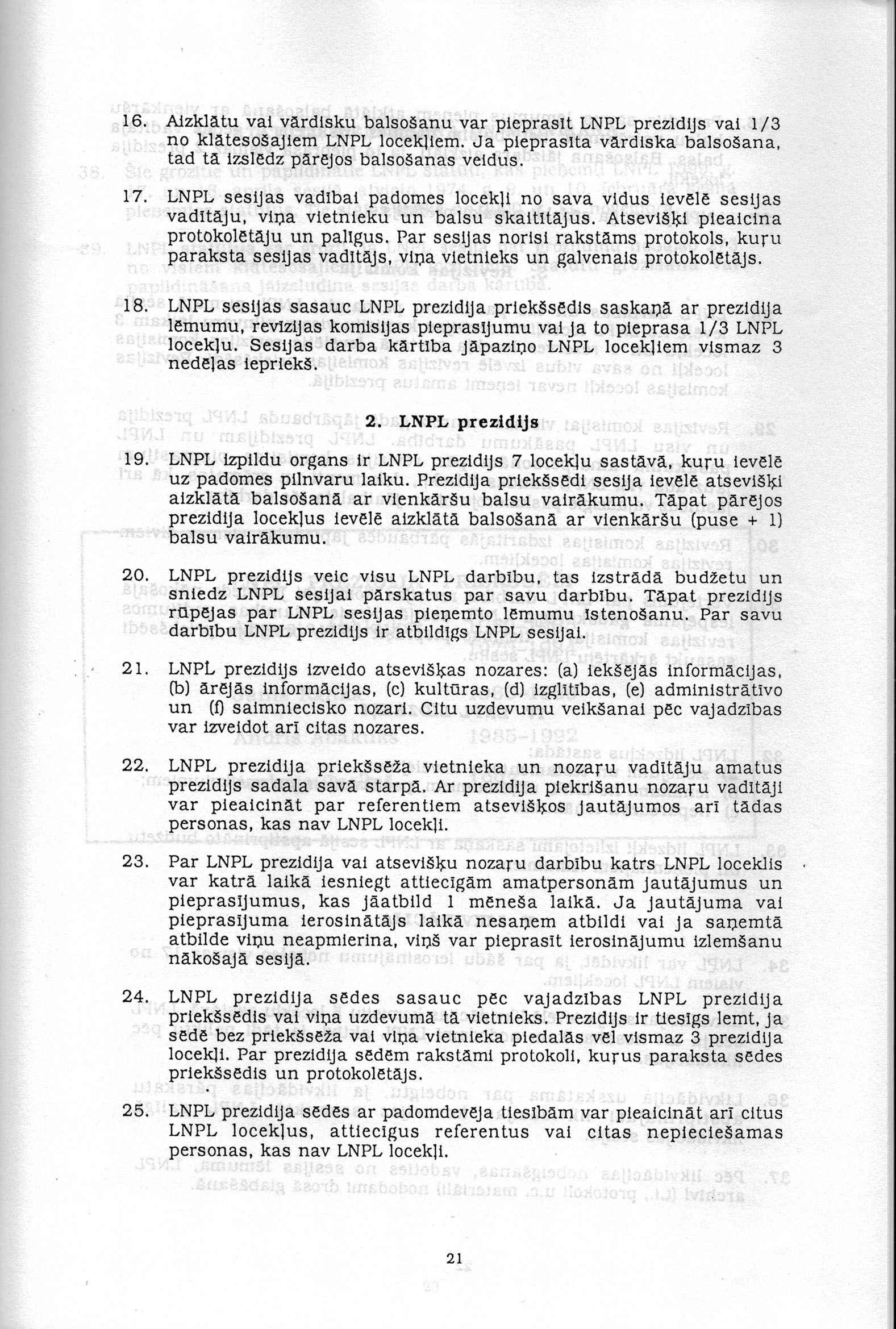 16. Aizklātu vai vārdisku balsošanu var pieprasīt LNPL prezidijs vai 1/3 no klātesošajiem LNPL locekļiem. Ja pieprasīta vārdiska balsošana, tad tā izslēdz pārējos balsošanas veidus.

17. LNPL sesijas vadībai padomes locekļi no sava vidus ievēlē sesijas vadītāju, viņa vietnieku un balsu skaitītājus. Atsevišķi pieaicina protokolētāju un palīgus. Par sesijas norisi rakstāms protokols, kuŗu paraksta sesijas vadītājs, viņa vietnieks un galvenais protokolētājs.

18. LNPL sesijas sasauc LNPL prezidija priekšsēdis saskaņā ar prezidija lēmumu, revīzijas komisijas pieprasījumu vai ja to pieprasa 1/3 LNPL locekļu. Sesijas darba kārtība jāpaziņo LNPL locekļiem vismaz 3 nedēļas iepriekš.

2. LNPL prezidijs

19. LNPL izpildu organs ir LNPL prezidijs 7 locekļu sastāvā, kuŗu ievēlē uz padomes pilnvaru laiku. Prezidija priekšsēdi sesija ievēlē atsevišķi aizklātā balsošanā ar vienkāršu balsu vairākumu. Tāpat pārējos prezidija locekļus ievēlē aizklātā balsošanā ar vienkāršu (puse + 1) balsu vairākumu.

20. LNPL prezidijs veic visu LNPL darbību, tas izstrādā budžetu un sniedz LNPL sesijai pārskatus par savu darbību. Tāpat prezidijs rūpējas par LNPL sesijas pieņemto lēmumu īstenošanu. Par savu darbību LNPL prezidijs ir atbildīgs LNPL sesijai.

21. LNPL prezidijs izveido atsevišķas nozares: (a) iekšējās informācijas, (b) ārējās informācijas, (c) kultūras, (d) izglītības, (e) administrātīvo un (f) saimniecisko nozari. Citu uzdevumu veikšanai pēc vajadzības var izveidot arī citas nozares.

22. LNPL prezidija priekšsēža vietnieka un nozaŗu vadītāju amatus prezidijs sadala savā starpā. Ar prezidija piekrišanu nozaŗu vadītāji var pieaicināt par referentiem atsevišķos jautājumos arī tādas personas, kas nav LNPL locekļi.

23. Par LNPL prezidija vai atsevišķu nozaŗu darbību katrs LNPL loceklis var katrā laikā iesniegt attiecīgām amatpersonām jautājumus un pieprasījumus, kas jāatbild 1 mēneša laikā. Ja jautājuma vai pieprasījuma ierosinātājs laikā nesaņem atbildi vai ja saņemtā atbilde viņu neapmierina, viņš var pieprasīt ierosinājumu izlemšanu nākošajā sesijā.

24. LNPL prezidija sēdes sasauc pēc vajadzības LNPL prezidija priekšsēdis vai viņa uzdevumā tā vietnieks. Prezidijs ir tiesīgs lemt, ja sēdē bez priekšsēža vai viņa vietnieka piedalās vēl vismaz 3 prezidija locekļi. Par prezidija sēdēm rakstāmi protokoli, kuŗus paraksta sēdes priekšsēdis un protokolētājs.

25. LNPL prezidija sēdēs ar padomdevēja tiesībām var pieaicināt arī citus LNPL locekļus, attiecīgus referentus vai citas nepieciešamas personas, kas nav LNPL locekļi.

21